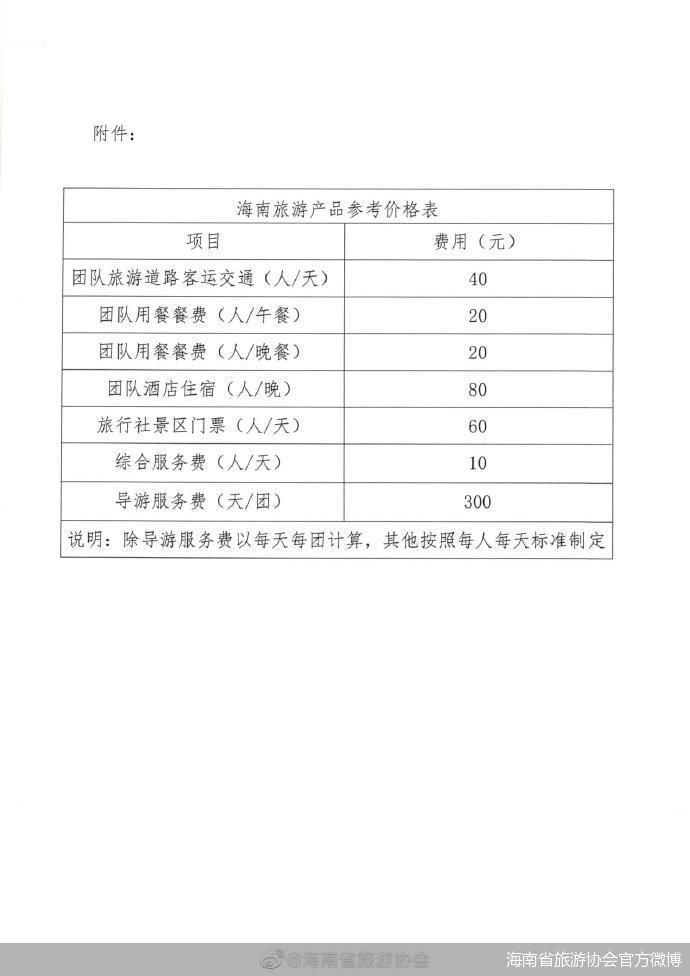 附件：

海南旅游产品参考价格表

| 项目 | 费用（元） |
|---|---|
| 团队旅游道路客运交通（人/天） | 40 |
| 团队用餐餐费（人/午餐） | 20 |
| 团队用餐餐费（人/晚餐） | 20 |
| 团队酒店住宿（人/晚） | 80 |
| 旅行社景区门票（人/天） | 60 |
| 综合服务费（人/天） | 10 |
| 导游服务费（天/团） | 300 |

说明：除导游服务费以每天每团计算，其他按照每人每天标准制定

@海南省旅游协会 海南省旅游协会官方微博